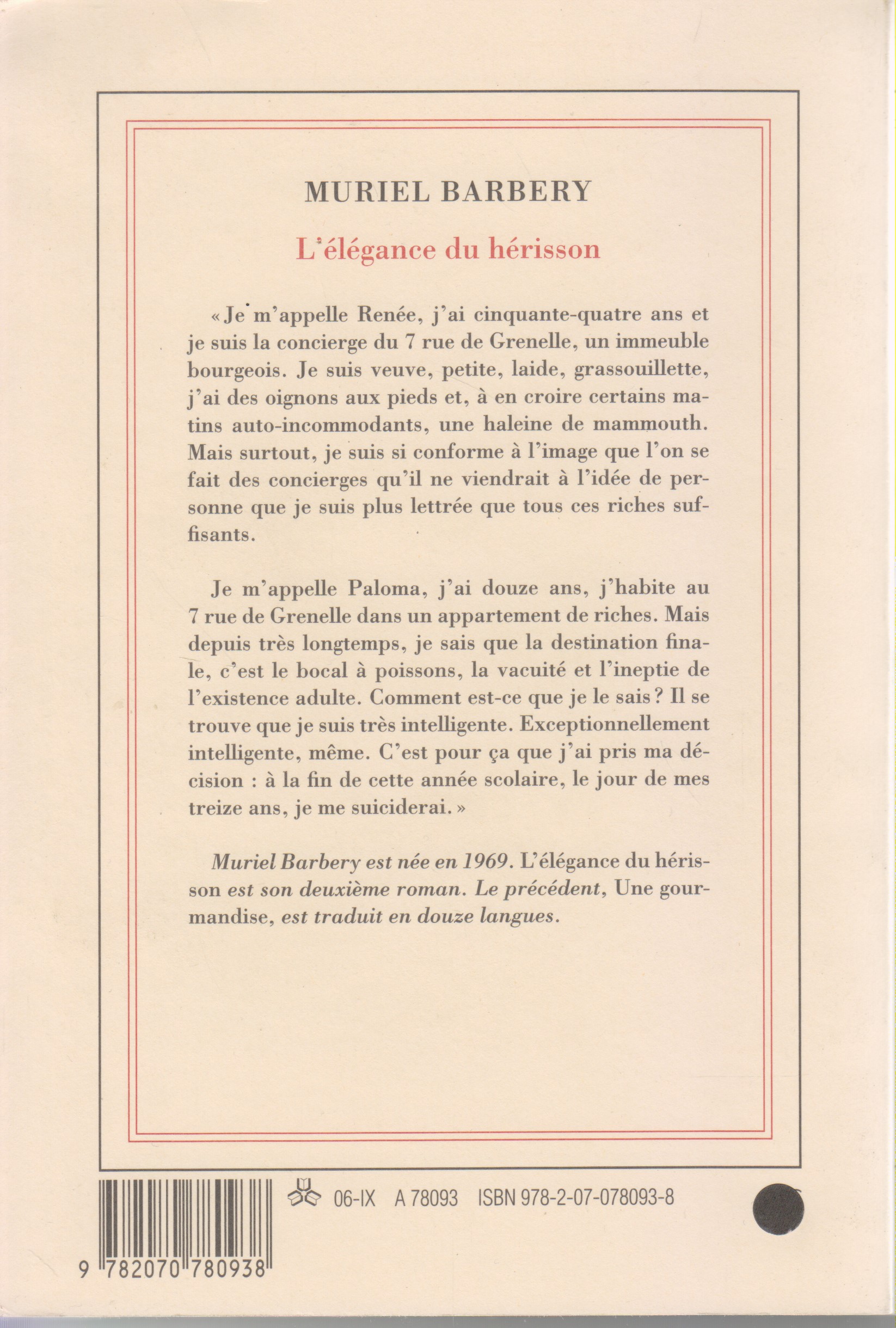 MURIEL BARBERY

L'élégance du hérisson

« Je m'appelle Renée, j'ai cinquante-quatre ans et je suis la concierge du 7 rue de Grenelle, un immeuble bourgeois. Je suis veuve, petite, laide, grassouillette, j'ai des oignons aux pieds et, à en croire certains matins auto-incommodants, une haleine de mammouth. Mais surtout, je suis si conforme à l'image que l'on se fait des concierges qu'il ne viendrait à l'idée de personne que je suis plus lettrée que tous ces riches suffisants.

Je m'appelle Paloma, j'ai douze ans, j'habite au 7 rue de Grenelle dans un appartement de riches. Mais depuis très longtemps, je sais que la destination finale, c'est le bocal à poissons, la vacuité et l'ineptie de l'existence adulte. Comment est-ce que je le sais ? Il se trouve que je suis très intelligente. Exceptionnellement intelligente, même. C'est pour ça que j'ai pris ma décision : à la fin de cette année scolaire, le jour de mes treize ans, je me suiciderai. »

Muriel Barbery est née en 1969. L'élégance du hérisson est son deuxième roman. Le précédent, Une gourmandise, est traduit en douze langues.

06-IX A 78093 ISBN 978-2-07-078093-8

9 782070 780938